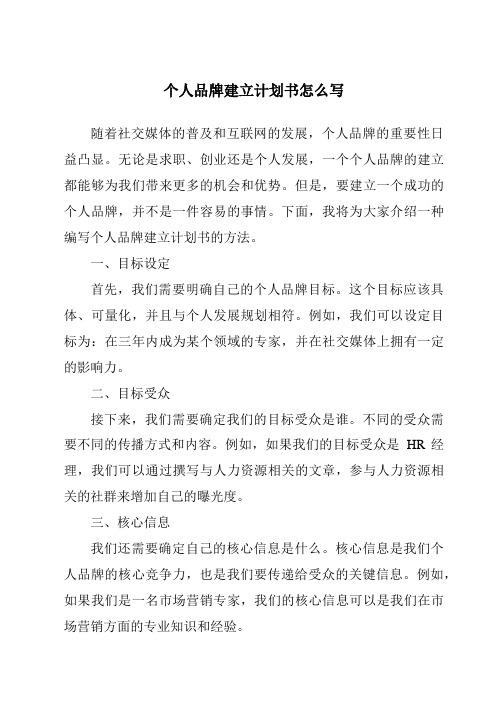 个人品牌建立计划书怎么写

随着社交媒体的普及和互联网的发展，个人品牌的重要性日益凸显。无论是求职、创业还是个人发展，一个个人品牌的建立都能够为我们带来更多的机会和优势。但是，要建立一个成功的个人品牌，并不是一件容易的事情。下面，我将为大家介绍一种编写个人品牌建立计划书的方法。

一、目标设定

首先，我们需要明确自己的个人品牌目标。这个目标应该具体、可量化，并且与个人发展规划相符。例如，我们可以设定目标为：在三年内成为某个领域的专家，并在社交媒体上拥有一定的影响力。

二、目标受众

接下来，我们需要确定我们的目标受众是谁。不同的受众需要不同的传播方式和内容。例如，如果我们的目标受众是 HR 经理，我们可以通过撰写与人力资源相关的文章，参与人力资源相关的社群来增加自己的曝光度。

三、核心信息

我们还需要确定自己的核心信息是什么。核心信息是我们个人品牌的核心竞争力，也是我们要传递给受众的关键信息。例如，如果我们是一名市场营销专家，我们的核心信息可以是我们在市场营销方面的专业知识和经验。